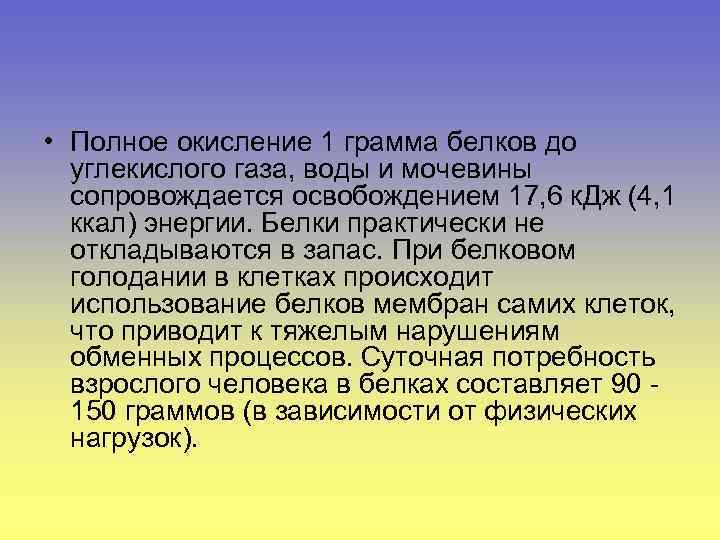 • Полное окисление 1 грамма белков до углекислого газа, воды и мочевины сопровождается освобождением 17,6 кДж (4,1 ккал) энергии. Белки практически не откладываются в запас. При белковом голодании в клетках происходит использование белков мембран самих клеток, что приводит к тяжелым нарушениям обменных процессов. Суточная потребность взрослого человека в белках составляет 90 - 150 граммов (в зависимости от физических нагрузок).